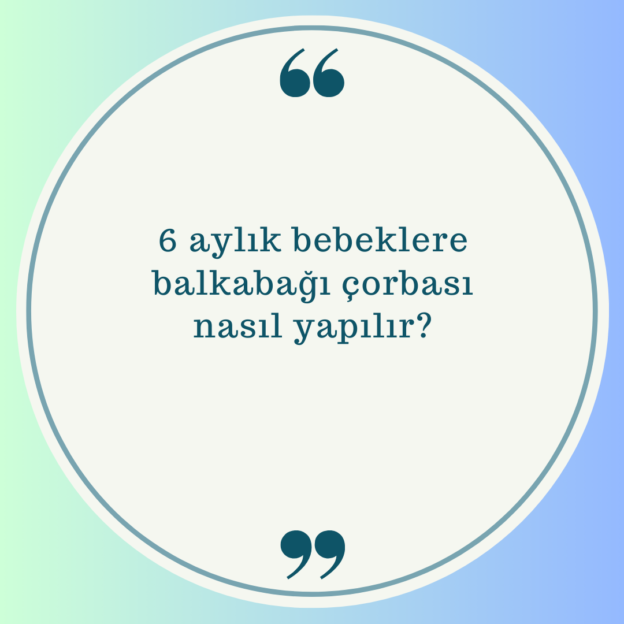 “

6 aylık bebeklere balkabağı çorbası nasıl yapılır?

”